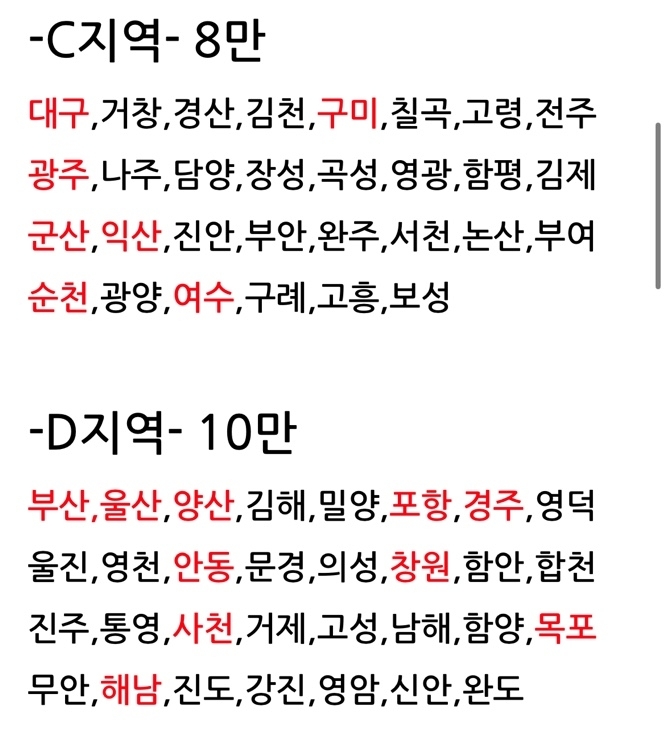 -C지역- 8만

대구,거창,경산,김천,구미,칠곡,고령,전주 광주,나주,담양,장성,곡성,영광,함평,김제 군산,익산,진안,부안,완주,서천,논산,부여 순천,광양,여수,구례,고흥,보성

-D지역- 10만

부산,울산,양산,김해,밀양,포항,경주,영덕 울진,영천,안동,문경,의성,창원,함안,합천 진주,통영,사천,거제,고성,남해,함양,목포 무안,해남,진도,강진,영암,신안,완도